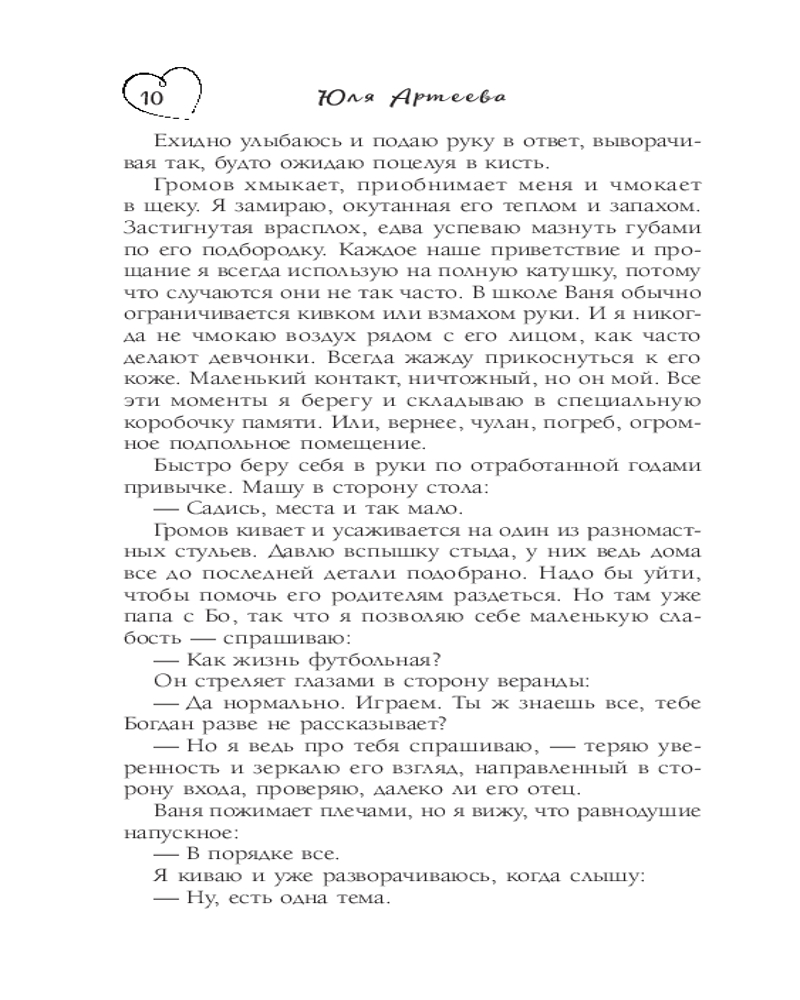 10 Юля Артеева

Ехидно улыбаюсь и подаю руку в ответ, выворачивая так, будто ожидаю поцелуя в кисть.

Громов хмыкает, приобнимает меня и чмокает в щеку. Я замираю, окутанная его теплом и запахом. Застигнутая врасплох, едва успеваю мазнуть губами по его подбородку. Каждое наше приветствие и прощание я всегда использую на полную катушку, потому что случаются они не так часто. В школе Ваня обычно ограничивается кивком или взмахом руки. И я никогда не чмокаю воздух рядом с его лицом, как часто делают девчонки. Всегда жажду прикоснуться к его коже. Маленький контакт, ничтожный, но он мой. Все эти моменты я берегу и складываю в специальную коробочку памяти. Или, вернее, чулан, погреб, огромное подпольное помещение.

Быстро беру себя в руки по отработанной годами привычке. Машу в сторону стола:

— Садись, места и так мало.

Громов кивает и усаживается на один из разномастных стульев. Давлю вспышку стыда, у них ведь дома все до последней детали подобрано. Надо бы уйти, чтобы помочь его родителям раздеться. Но там уже папа с Бо, так что я позволяю себе маленькую слабость — спрашиваю:

— Как жизнь футбольная?

Он стреляет глазами в сторону веранды:

— Да нормально. Играем. Ты ж знаешь все, тебе Богдан разве не рассказывает?

— Но я ведь про тебя спрашиваю, — теряю уверенность и зеркалю его взгляд, направленный в сторону входа, проверяю, далеко ли его отец.

Ваня пожимает плечами, но я вижу, что равнодушие напускное:

— В порядке все.

Я киваю и уже разворачиваюсь, когда слышу:

— Ну, есть одна тема.